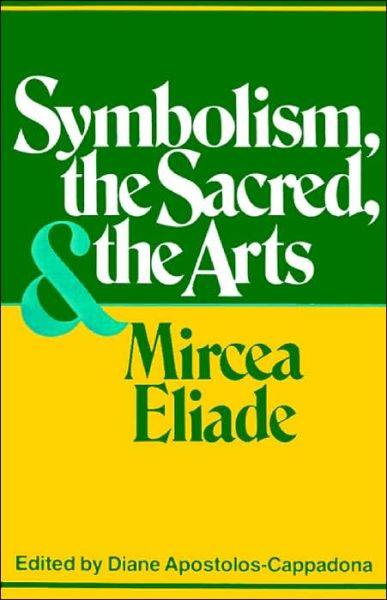 Symbolism, the Sacred, & the Arts

Mircea Eliade

Edited by Diane Apostolos-Cappadona